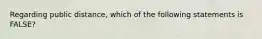 Regarding public distance, which of the following statements is FALSE?